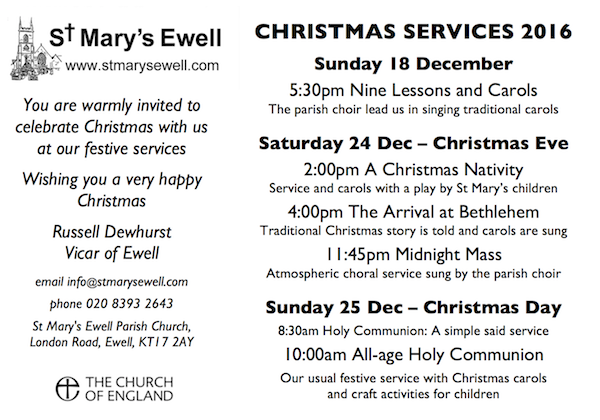 St Mary's Ewell
www.stmarysewell.com

You are warmly invited to celebrate Christmas with us at our festive services

Wishing you a very happy Christmas

Russell Dewhurst
Vicar of Ewell

email info@stmarysewell.com

phone 020 8393 2643

St Mary's Ewell Parish Church, London Road, Ewell, KT17 2AY

THE CHURCH OF ENGLAND

CHRISTMAS SERVICES 2016

Sunday 18 December

5:30pm Nine Lessons and Carols
The parish choir lead us in singing traditional carols

Saturday 24 Dec – Christmas Eve

2:00pm A Christmas Nativity
Service and carols with a play by St Mary's children

4:00pm The Arrival at Bethlehem
Traditional Christmas story is told and carols are sung

11:45pm Midnight Mass
Atmospheric choral service sung by the parish choir

Sunday 25 Dec – Christmas Day

8:30am Holy Communion: A simple said service

10:00am All-age Holy Communion
Our usual festive service with Christmas carols and craft activities for children